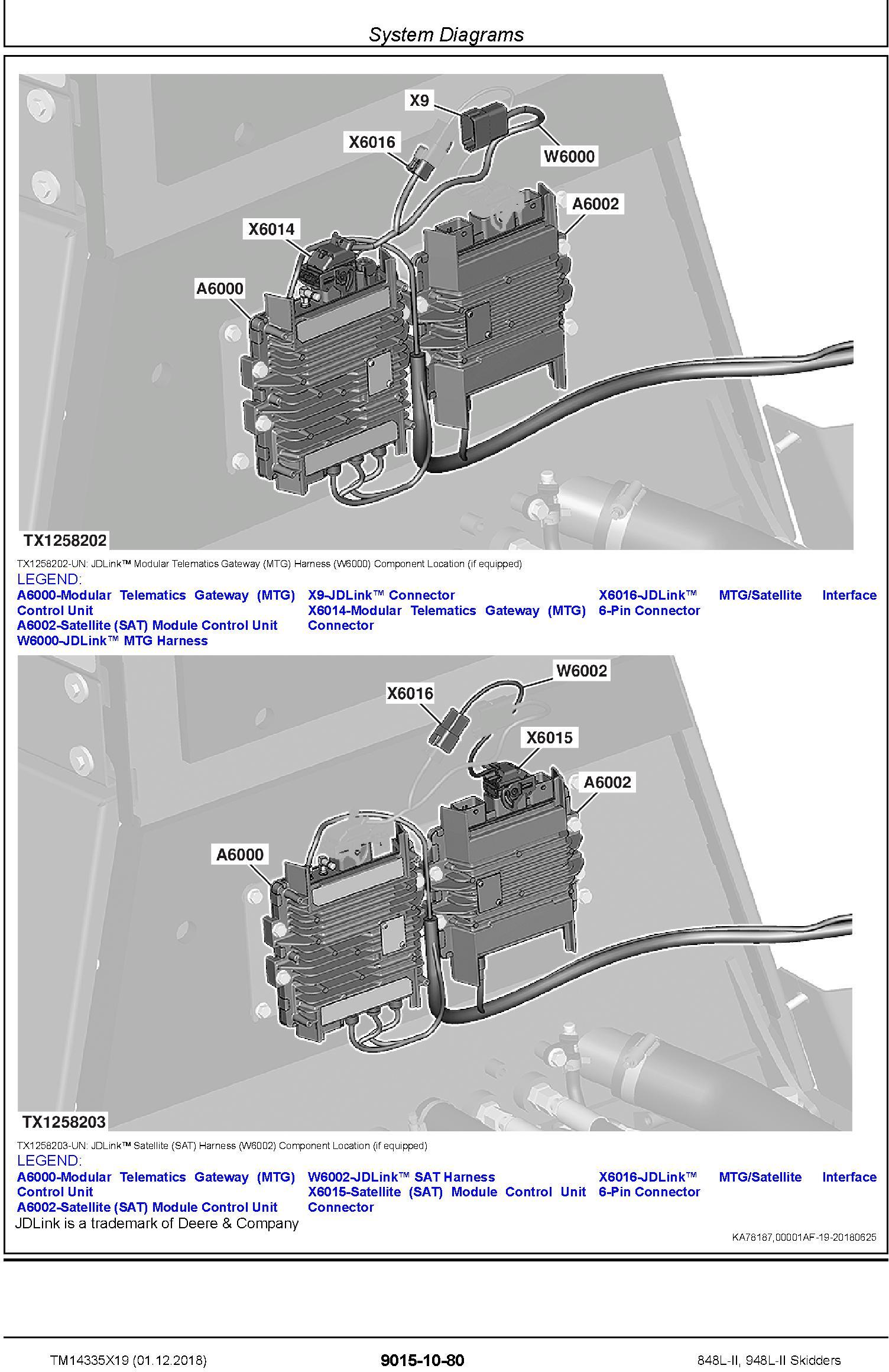 System Diagrams

X9
X6016
W6000
A6002
X6014
A6000
TX1258202

TX1258202-UN: JDLink™ Modular Telematics Gateway (MTG) Harness (W6000) Component Location (if equipped)

LEGEND:
A6000-Modular Telematics Gateway (MTG) Control Unit
A6002-Satellite (SAT) Module Control Unit
W6000-JDLink™ MTG Harness
X9-JDLink™ Connector
X6014-Modular Telematics Gateway (MTG) Connector
X6016-JDLink™ MTG/Satellite Interface 6-Pin Connector

W6002
X6016
X6015
A6002
A6000
TX1258203

TX1258203-UN: JDLink™ Satellite (SAT) Harness (W6002) Component Location (if equipped)

LEGEND:
A6000-Modular Telematics Gateway (MTG) Control Unit
A6002-Satellite (SAT) Module Control Unit
W6002-JDLink™ SAT Harness
X6015-Satellite (SAT) Module Control Unit Connector
X6016-JDLink™ MTG/Satellite Interface 6-Pin Connector

JDLink is a trademark of Deere & Company

KA78187,00001AF-19-20180625

TM14335X19 (01.12.2018)
9015-10-80
848L-II, 948L-II Skidders